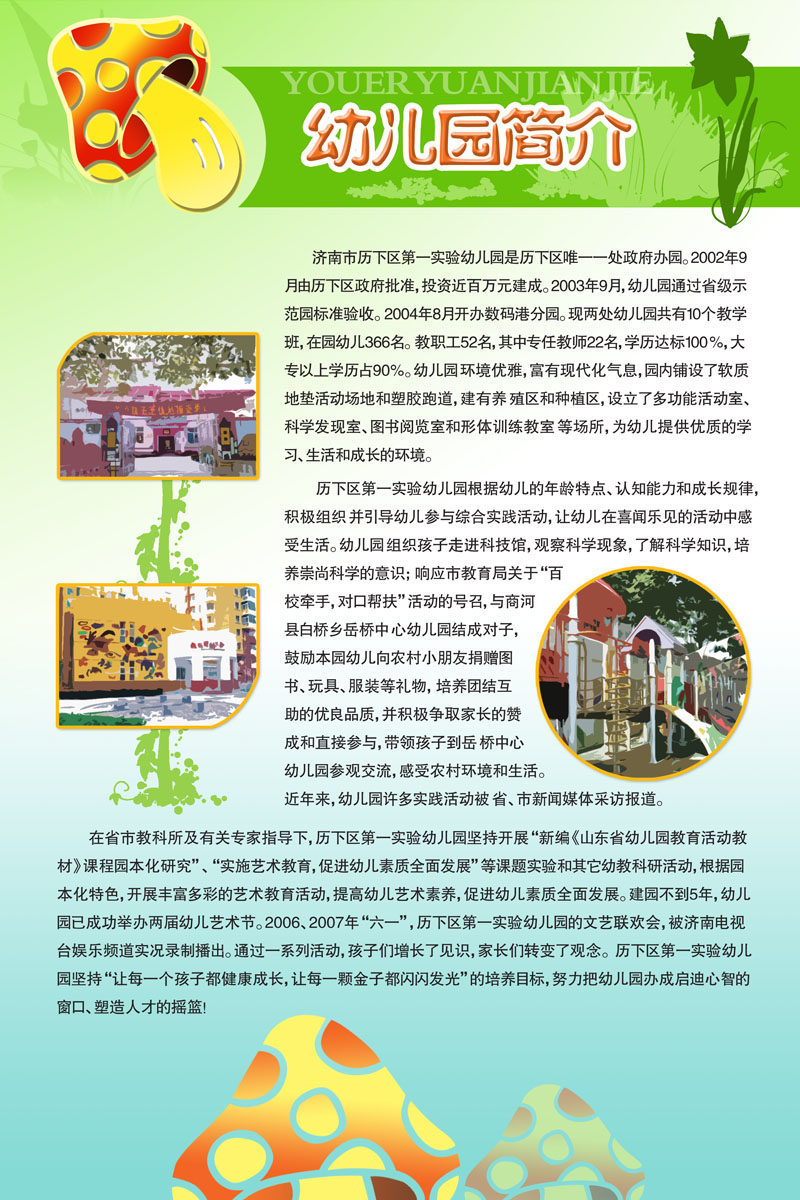 YOUERYUANJIANJIE

幼儿园简介

济南市历下区第一实验幼儿园是历下区唯一一处政府办园。2002年9月由历下区政府批准，投资近百万元建成。2003年9月，幼儿园通过省级示范园标准验收。2004年8月开办数码港分园。现两处幼儿园共有10个教学班，在园幼儿366名。教职工52名，其中专任教师22名，学历达标100%，大专以上学历占90%。幼儿园环境优雅，富有现代化气息，园内铺设了软质地垫活动场地和塑胶跑道，建有养殖区和种植区，设立了多功能活动室、科学发现室、图书阅览室和形体训练教室等场所，为幼儿提供优质的学习、生活和成长的环境。

历下区第一实验幼儿园根据幼儿的年龄特点、认知能力和成长规律，积极组织并引导幼儿参与综合实践活动，让幼儿在喜闻乐见的活动中感受生活。幼儿园组织孩子走进科技馆，观察科学现象，了解科学知识，培养崇尚科学的意识；响应市教育局关于“百校牵手，对口帮扶”活动的号召，与商河县白桥乡岳桥中心幼儿园结成对子，鼓励本园幼儿向农村小朋友捐赠图书、玩具、服装等礼物，培养团结互助的优良品质，并积极争取家长的赞成和直接参与，带领孩子到岳桥中心幼儿园参观交流，感受农村环境和生活。近年来，幼儿园许多实践活动被省、市新闻媒体采访报道。

在省市教科所及有关专家指导下，历下区第一实验幼儿园坚持开展“新编《山东省幼儿园教育活动教材》课程园本化研究”、“实施艺术教育，促进幼儿素质全面发展”等课题实验和其它幼教科研活动，根据园本化特色，开展丰富多彩的艺术教育活动，提高幼儿艺术素养，促进幼儿素质全面发展。建园不到5年，幼儿园已成功举办两届幼儿艺术节。2006、2007年“六一”，历下区第一实验幼儿园的文艺联欢会，被济南电视台娱乐频道实况录制播出。通过一系列活动，孩子们增长了见识，家长们转变了观念。历下区第一实验幼儿园坚持“让每一个孩子都健康成长，让每一颗金子都闪闪发光”的培养目标，努力把幼儿园办成启迪心智的窗口、塑造人才的摇篮！